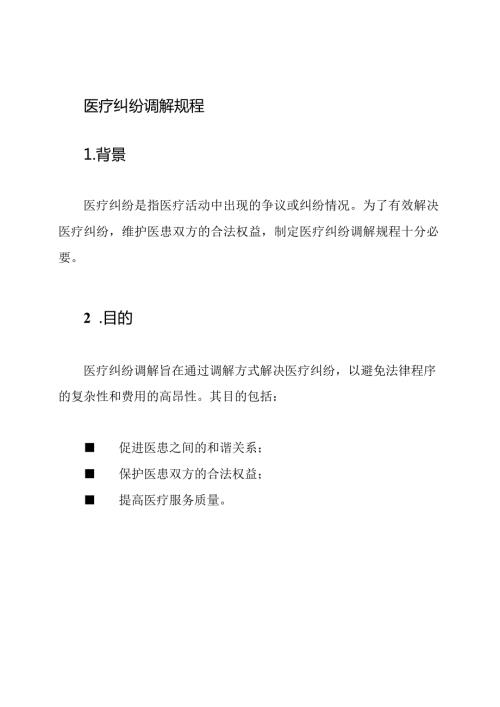 医疗纠纷调解规程

1.背景

医疗纠纷是指医疗活动中出现的争议或纠纷情况。为了有效解决医疗纠纷，维护医患双方的合法权益，制定医疗纠纷调解规程十分必要。

2 .目的

医疗纠纷调解旨在通过调解方式解决医疗纠纷，以避免法律程序的复杂性和费用的高昂性。其目的包括：

■ 促进医患之间的和谐关系；
■ 保护医患双方的合法权益；
■ 提高医疗服务质量。